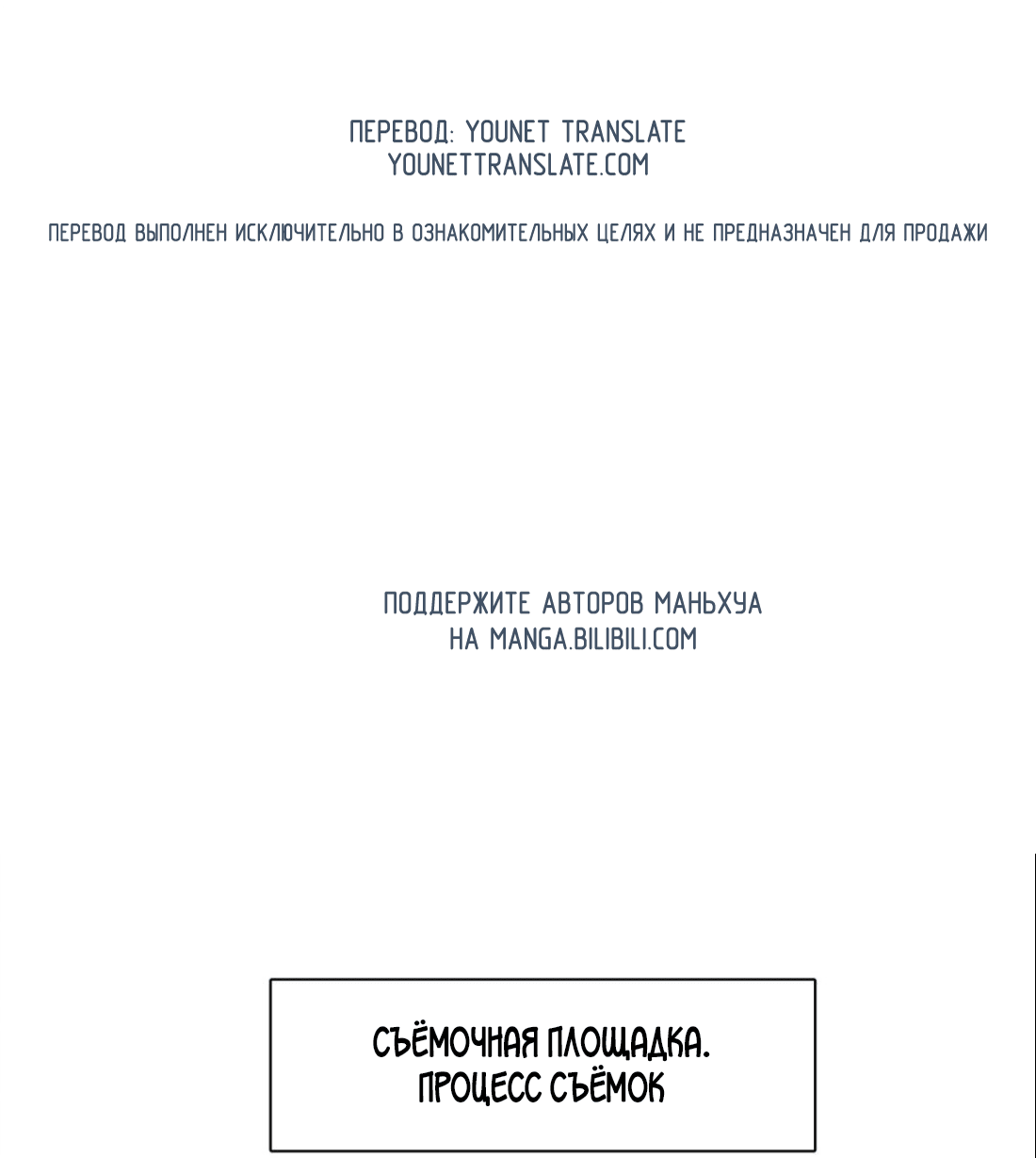 ПЕРЕВОД: YOUNET TRANSLATE
YOUNETTRANSLATE.COM

ПЕРЕВОД ВЫПОЛНЕН ИСКЛЮЧИТЕЛЬНО В ОЗНАКОМИТЕЛЬНЫХ ЦЕЛЯХ И НЕ ПРЕДНАЗНАЧЕН ДЛЯ ПРОДАЖИ

ПОДДЕРЖИТЕ АВТОРОВ МАНЬХУА
НА MANGA.BILIBILI.COM

СЪЁМОЧНАЯ ПЛОЩАДКА.
ПРОЦЕСС СЪЁМОК